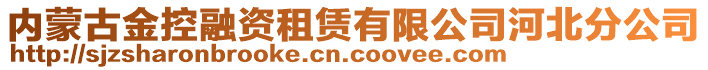 内蒙古金控融资租赁有限公司河北分公司
http://sjzsharonbrooke.cn.coovee.com